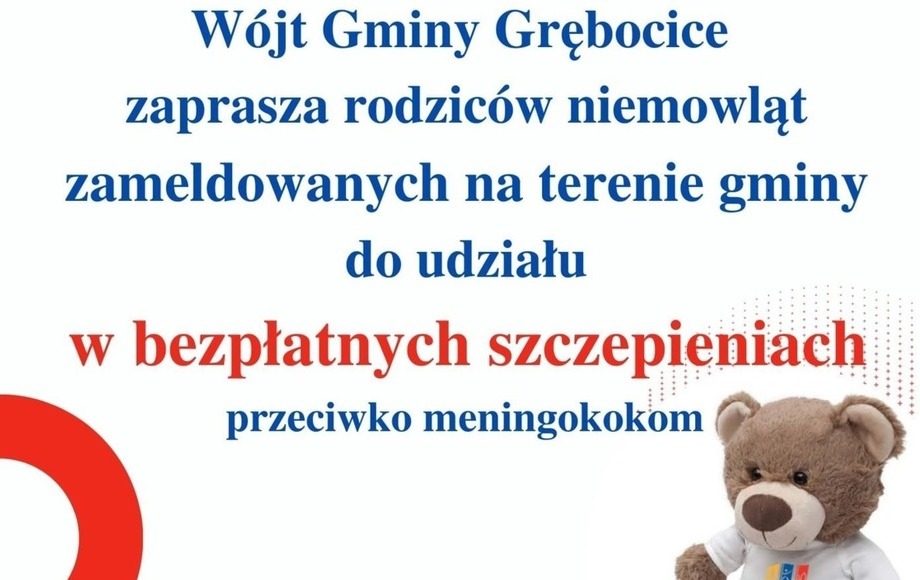 Wójt Gminy Grębocice zaprasza rodziców niemowląt zameldowanych na terenie gminy do udziału

w bezpłatnych szczepieniach

przeciwko meningokokom